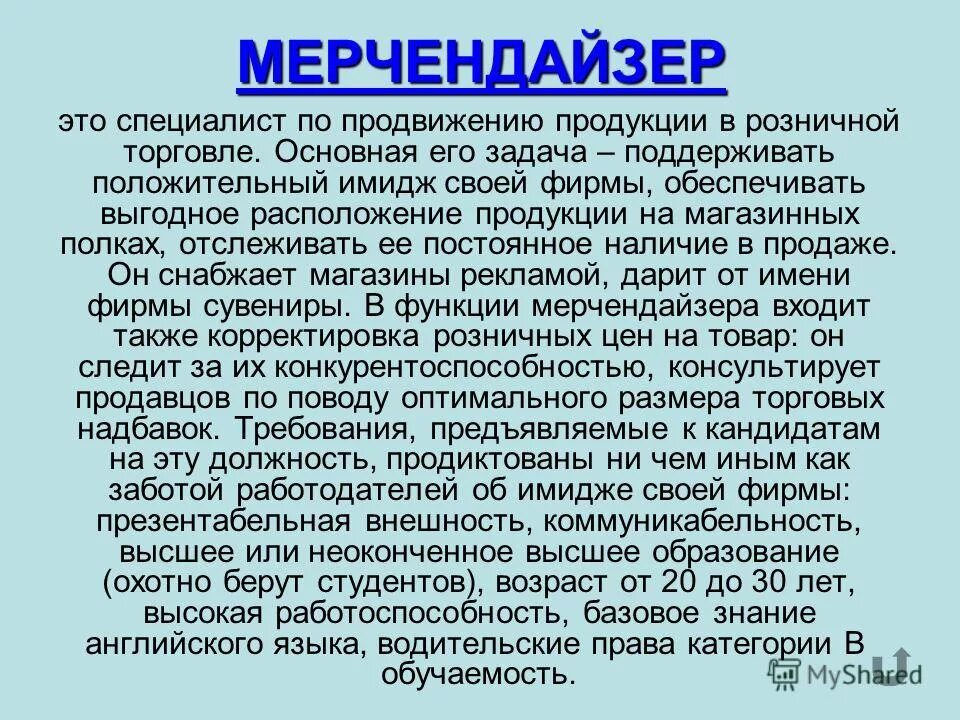 МЕРЧЕНДАЙЗЕР

это специалист по продвижению продукции в розничной торговле. Основная его задача – поддерживать положительный имидж своей фирмы, обеспечивать выгодное расположение продукции на магазинных полках, отслеживать ее постоянное наличие в продаже. Он снабжает магазины рекламой, дарит от имени фирмы сувениры. В функции мерчендайзера входит также корректировка розничных цен на товар: он следит за их конкурентоспособностью, консультирует продавцов по поводу оптимального размера торговых надбавок. Требования, предъявляемые к кандидатам на эту должность, продиктованы ни чем иным как заботой работодателей об имидже своей фирмы: презентабельная внешность, коммуникабельность, высшее или неоконченное высшее образование (охотно берут студентов), возраст от 20 до 30 лет, высокая работоспособность, базовое знание английского языка, водительские права категории В обучаемость.

MyShared